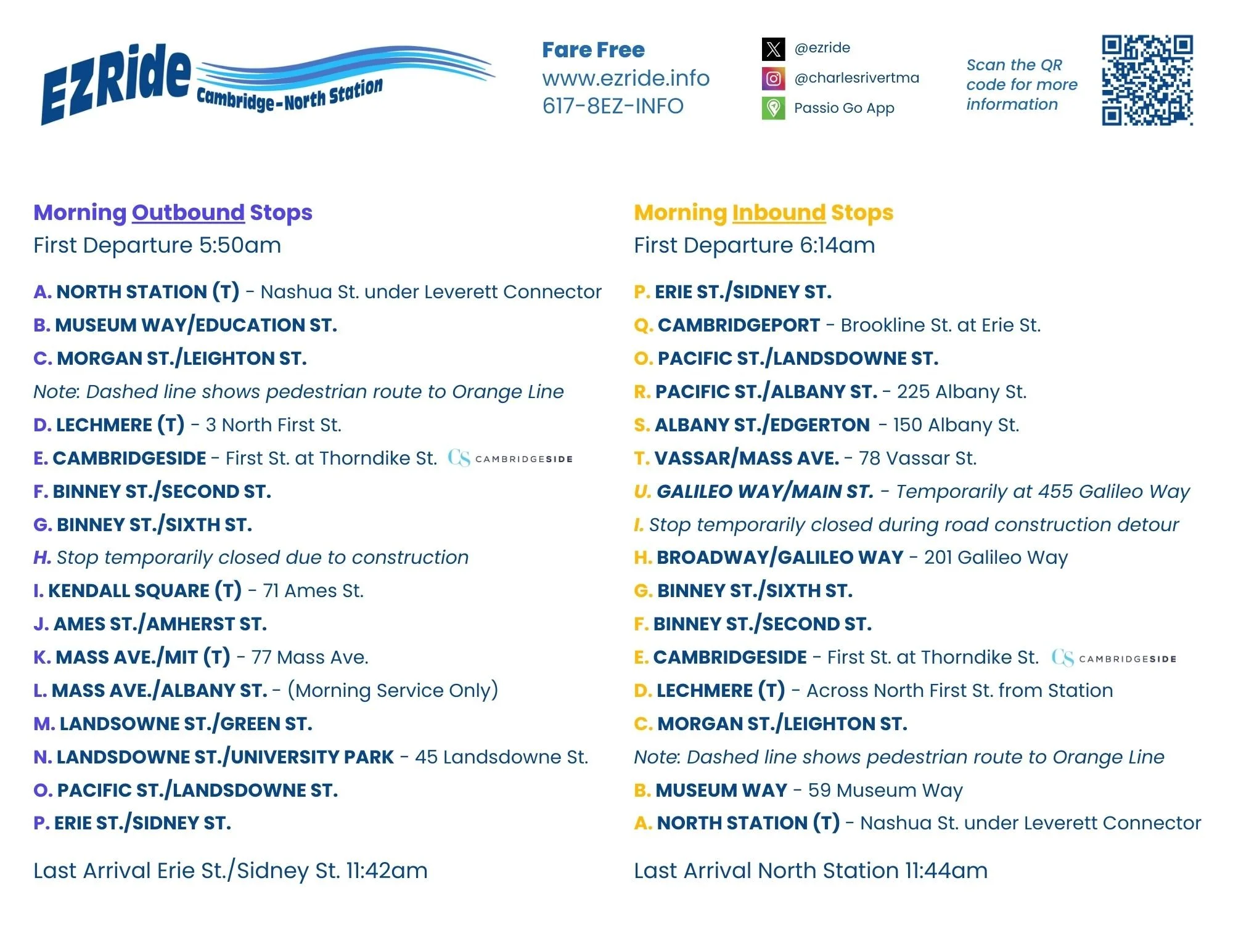 EZRide Cambridge-North Station

Fare Free
www.ezride.info
617-8EZ-INFO

@ezride
@charlesrivertma
Passio Go App

Scan the QR code for more information

Morning Outbound Stops
First Departure 5:50am

A. NORTH STATION (T) - Nashua St. under Leverett Connector
B. MUSEUM WAY/EDUCATION ST.
C. MORGAN ST./LEIGHTON ST.
Note: Dashed line shows pedestrian route to Orange Line
D. LECHMERE (T) - 3 North First St.
E. CAMBRIDGESIDE - First St. at Thorndike St. CS CAMBRIDGESIDE
F. BINNEY ST./SECOND ST.
G. BINNEY ST./SIXTH ST.
H. Stop temporarily closed due to construction
I. KENDALL SQUARE (T) - 71 Ames St.
J. AMES ST./AMHERST ST.
K. MASS AVE./MIT (T) - 77 Mass Ave.
L. MASS AVE./ALBANY ST. - (Morning Service Only)
M. LANDSOWNE ST./GREEN ST.
N. LANDSDOWNE ST./UNIVERSITY PARK - 45 Landsdowne St.
O. PACIFIC ST./LANDSDOWNE ST.
P. ERIE ST./SIDNEY ST.

Last Arrival Erie St./Sidney St. 11:42am

Morning Inbound Stops
First Departure 6:14am

P. ERIE ST./SIDNEY ST.
Q. CAMBRIDGEPORT - Brookline St. at Erie St.
O. PACIFIC ST./LANDSDOWNE ST.
R. PACIFIC ST./ALBANY ST. - 225 Albany St.
S. ALBANY ST./EDGERTON - 150 Albany St.
T. VASSAR/MASS AVE. - 78 Vassar St.
U. GALILEO WAY/MAIN ST. - Temporarily at 455 Galileo Way
I. Stop temporarily closed during road construction detour
H. BROADWAY/GALILEO WAY - 201 Galileo Way
G. BINNEY ST./SIXTH ST.
F. BINNEY ST./SECOND ST.
E. CAMBRIDGESIDE - First St. at Thorndike St. CS CAMBRIDGESIDE
D. LECHMERE (T) - Across North First St. from Station
C. MORGAN ST./LEIGHTON ST.
Note: Dashed line shows pedestrian route to Orange Line
B. MUSEUM WAY - 59 Museum Way
A. NORTH STATION (T) - Nashua St. under Leverett Connector

Last Arrival North Station 11:44am